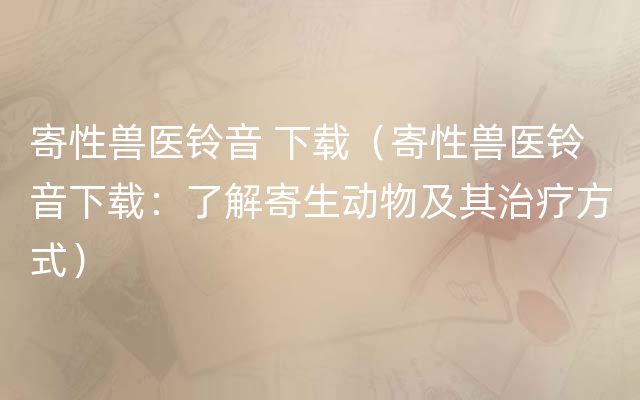 寄性兽医铃音 下载（寄性兽医铃音下载：了解寄生动物及其治疗方式）